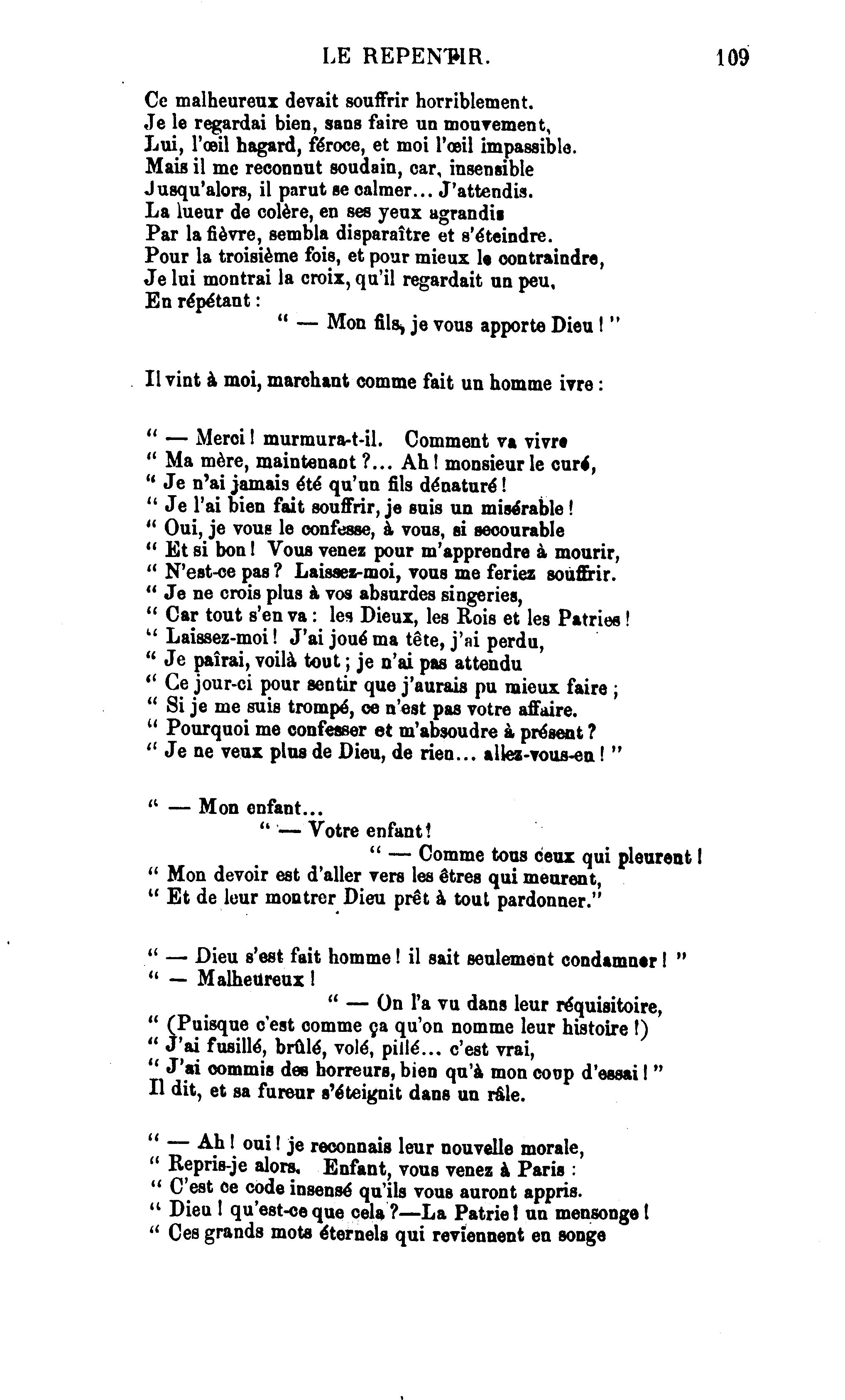 LE REPENTIR. 109

Ce malheureux devait souffrir horriblement.
Je le regardai bien, sans faire un mouvement,
Lui, l'œil hagard, féroce, et moi l'œil impassible.
Mais il me reconnut soudain, car, insensible
Jusqu'alors, il parut se calmer... J'attendis.
La lueur de colère, en ses yeux agrandis
Par la fièvre, sembla disparaître et s'éteindre.
Pour la troisième fois, et pour mieux le contraindre,
Je lui montrai la croix, qu'il regardait un peu,
En répétant :
" — Mon fils, je vous apporte Dieu ! "

Il vint à moi, marchant comme fait un homme ivre :

" — Merci ! murmura-t-il. Comment va vivre
" Ma mère, maintenant ?... Ah ! monsieur le curé,
" Je n'ai jamais été qu'un fils dénaturé !
" Je l'ai bien fait souffrir, je suis un misérable !
" Oui, je vous le confesse, à vous, si secourable
" Et si bon ! Vous venez pour m'apprendre à mourir,
" N'est-ce pas ? Laissez-moi, vous me feriez souffrir.
" Je ne crois plus à vos absurdes singeries,
" Car tout s'en va : les Dieux, les Rois et les Patries !
" Laissez-moi ! J'ai joué ma tête, j'ai perdu,
" Je paîrai, voilà tout ; je n'ai pas attendu
" Ce jour-ci pour sentir que j'aurais pu mieux faire ;
" Si je me suis trompé, ce n'est pas votre affaire.
" Pourquoi me confesser et m'absoudre à présent ?
" Je ne veux plus de Dieu, de rien... allez-vous-en ! "

" — Mon enfant...
" — Votre enfant !
" — Comme tous ceux qui pleurent !
" Mon devoir est d'aller vers les êtres qui meurent,
" Et de leur montrer Dieu prêt à tout pardonner."

" — Dieu s'est fait homme ! il sait seulement condamner ! "
" — Malheureux !
" — On l'a vu dans leur réquisitoire,
" (Puisque c'est comme ça qu'on nomme leur histoire !)
" J'ai fusillé, brûlé, volé, pillé... c'est vrai,
" J'ai commis des horreurs, bien qu'à mon coup d'essai ! "
Il dit, et sa fureur s'éteignit dans un râle.

" — Ah ! oui ! je reconnais leur nouvelle morale,
" Repris-je alors. Enfant, vous venez à Paris :
" C'est ce code insensé qu'ils vous auront appris.
" Dieu ! qu'est-ce que cela ?—La Patrie ! un mensonge !
" Ces grands mots éternels qui reviennent en songe